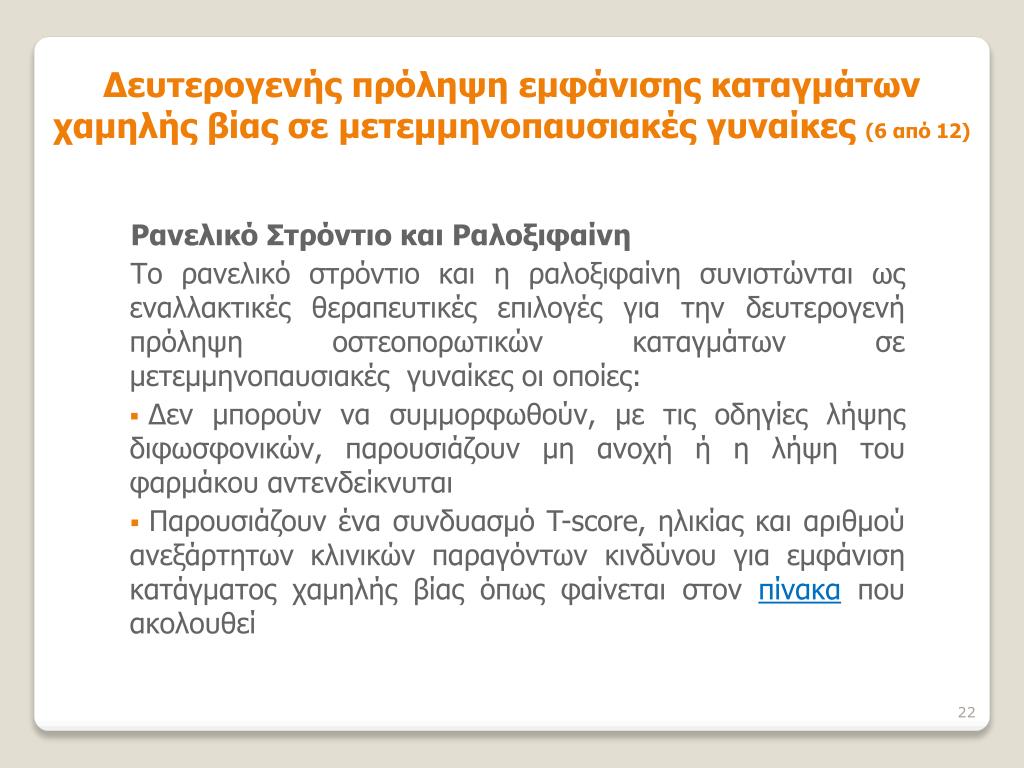 Δευτερογενής πρόληψη εμφάνισης καταγμάτων χαμηλής βίας σε μετεμμηνοπαυσιακές γυναίκες (6 από 12)

Ρανελικό Στρόντιο και Ραλοξιφαίνη

Το ρανελικό στρόντιο και η ραλοξιφαίνη συνιστώνται ως εναλλακτικές θεραπευτικές επιλογές για την δευτερογενή πρόληψη οστεοπορωτικών καταγμάτων σε μετεμμηνοπαυσιακές γυναίκες οι οποίες:

▪ Δεν μπορούν να συμμορφωθούν, με τις οδηγίες λήψης διφωσφονικών, παρουσιάζουν μη ανοχή ή η λήψη του φαρμάκου αντενδείκνυται

▪ Παρουσιάζουν ένα συνδυασμό T-score, ηλικίας και αριθμού ανεξάρτητων κλινικών παραγόντων κινδύνου για εμφάνιση κατάγματος χαμηλής βίας όπως φαίνεται στον πίνακα που ακολουθεί

22